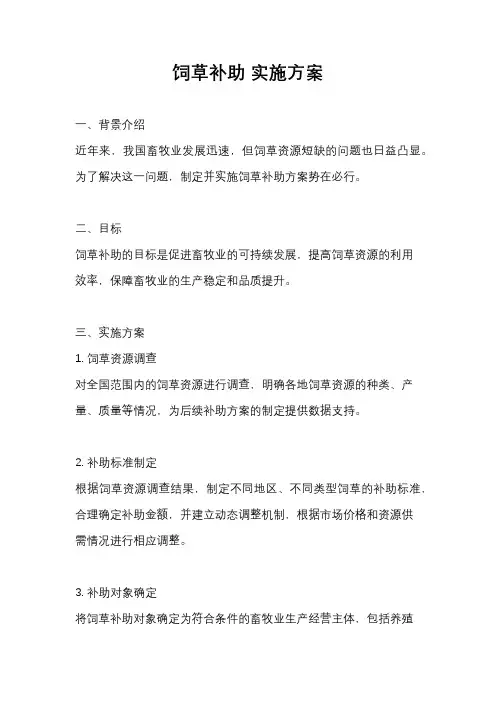 饲草补助 实施方案

一、背景介绍

近年来，我国畜牧业发展迅速，但饲草资源短缺的问题也日益凸显。为了解决这一问题，制定并实施饲草补助方案势在必行。

二、目标

饲草补助的目标是促进畜牧业的可持续发展，提高饲草资源的利用效率，保障畜牧业的生产稳定和品质提升。

三、实施方案

1. 饲草资源调查

对全国范围内的饲草资源进行调查，明确各地饲草资源的种类、产量、质量等情况，为后续补助方案的制定提供数据支持。

2. 补助标准制定

根据饲草资源调查结果，制定不同地区、不同类型饲草的补助标准，合理确定补助金额，并建立动态调整机制，根据市场价格和资源供需情况进行相应调整。

3. 补助对象确定

将饲草补助对象确定为符合条件的畜牧业生产经营主体，包括养殖